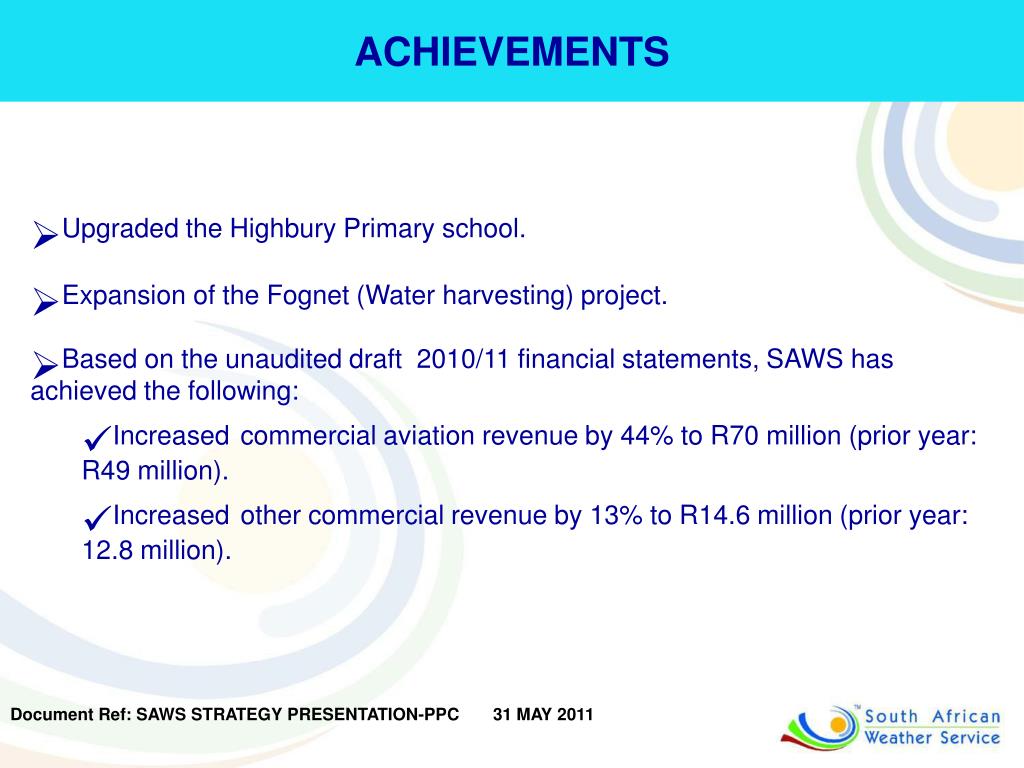 ACHIEVEMENTS

➢Upgraded the Highbury Primary school.

➢Expansion of the Fognet (Water harvesting) project.

➢Based on the unaudited draft 2010/11 financial statements, SAWS has achieved the following:

✓Increased commercial aviation revenue by 44% to R70 million (prior year: R49 million).

✓Increased other commercial revenue by 13% to R14.6 million (prior year: 12.8 million).

Document Ref: SAWS STRATEGY PRESENTATION-PPC 31 MAY 2011

South African Weather Service